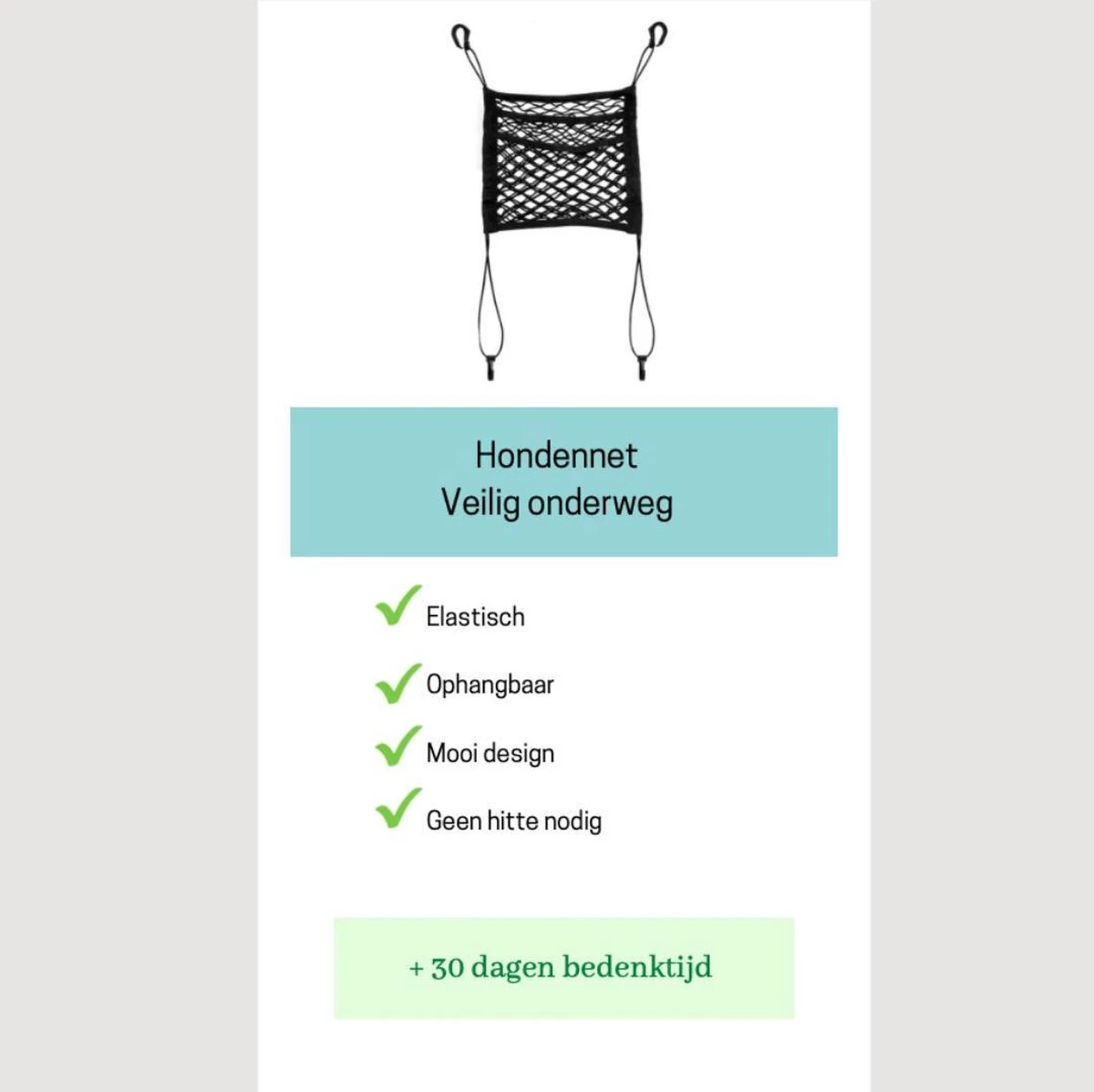 Hondennet
Veilig onderweg

Elastisch

Ophangbaar

Mooi design

Geen hitte nodig

+ 30 dagen bedenktijd